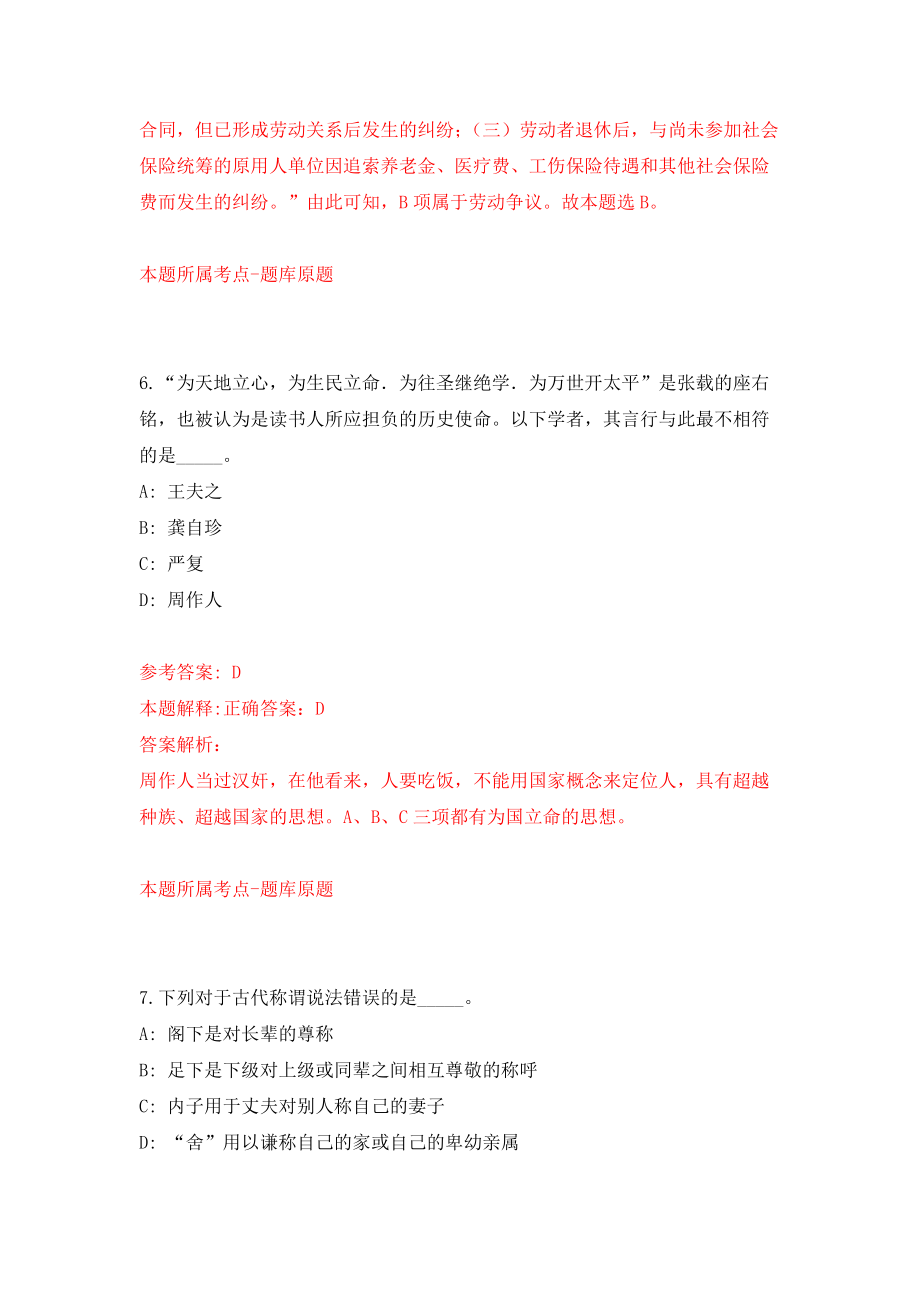 合同，但已形成劳动关系后发生的纠纷；（三）劳动者退休后，与尚未参加社会保险统筹的原用人单位因追索养老金、医疗费、工伤保险待遇和其他社会保险费而发生的纠纷。”由此可知，B 项属于劳动争议。故本题选 B。

本题所属考点-题库原题

6.“为天地立心，为生民立命．为往圣继绝学．为万世开太平”是张载的座右铭，也被认为是读书人所应担负的历史使命。以下学者，其言行与此最不相符的是_____。

A: 王夫之

B: 龚自珍

C: 严复

D: 周作人

参考答案: D

本题解释:正确答案：D

答案解析：

周作人当过汉奸，在他看来，人要吃饭，不能用国家概念来定位人，具有超越种族、超越国家的思想。A、B、C 三项都有为国立命的思想。

本题所属考点-题库原题

7.下列对于古代称谓说法错误的是_____。

A: 阁下是对长辈的尊称

B: 足下是下级对上级或同辈之间相互尊敬的称呼

C: 内子用于丈夫对别人称自己的妻子

D: “舍”用以谦称自己的家或自己的卑幼亲属